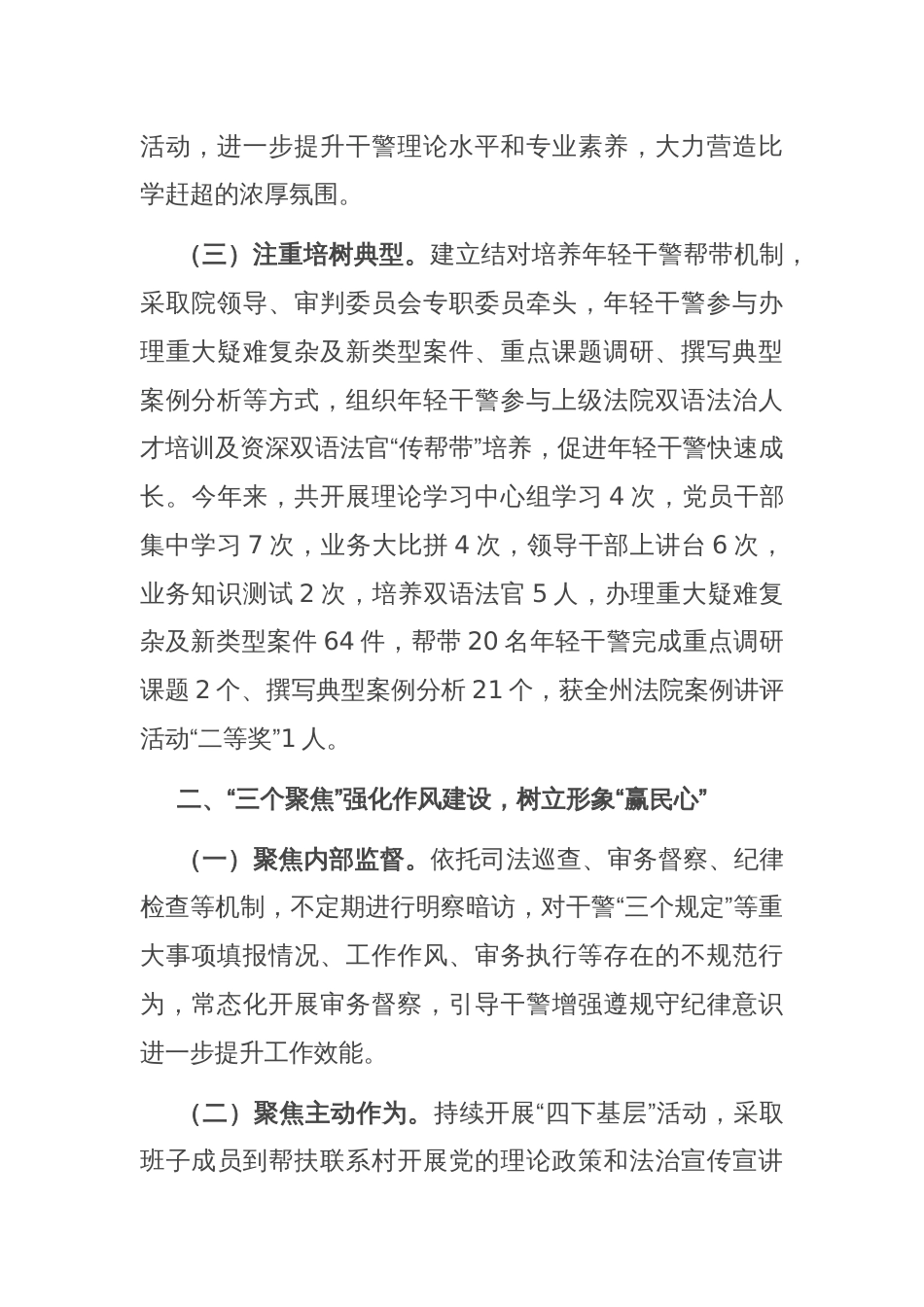 活动，进一步提升干警理论水平和专业素养，大力营造比学赶超的浓厚氛围。

（三）注重培树典型。建立结对培养年轻干警帮带机制，采取院领导、审判委员会专职委员牵头，年轻干警参与办理重大疑难复杂及新类型案件、重点课题调研、撰写典型案例分析等方式，组织年轻干警参与上级法院双语法治人才培训及资深双语法官“传帮带”培养，促进年轻干警快速成长。今年来，共开展理论学习中心组学习 4 次，党员干部集中学习 7 次，业务大比拼 4 次，领导干部上讲台 6 次，业务知识测试 2 次，培养双语法官 5 人，办理重大疑难复杂及新类型案件 64 件，帮带 20 名年轻干警完成重点调研课题 2 个、撰写典型案例分析 21 个，获全州法院案例讲评活动“二等奖”1 人。

二、“三个聚焦”强化作风建设，树立形象“赢民心”

（一）聚焦内部监督。依托司法巡查、审务督察、纪律检查等机制，不定期进行明察暗访，对干警“三个规定”等重大事项填报情况、工作作风、审务执行等存在的不规范行为，常态化开展审务督察，引导干警增强遵规守纪律意识进一步提升工作效能。

（二）聚焦主动作为。持续开展“四下基层”活动，采取班子成员到帮扶联系村开展党的理论政策和法治宣传宣讲